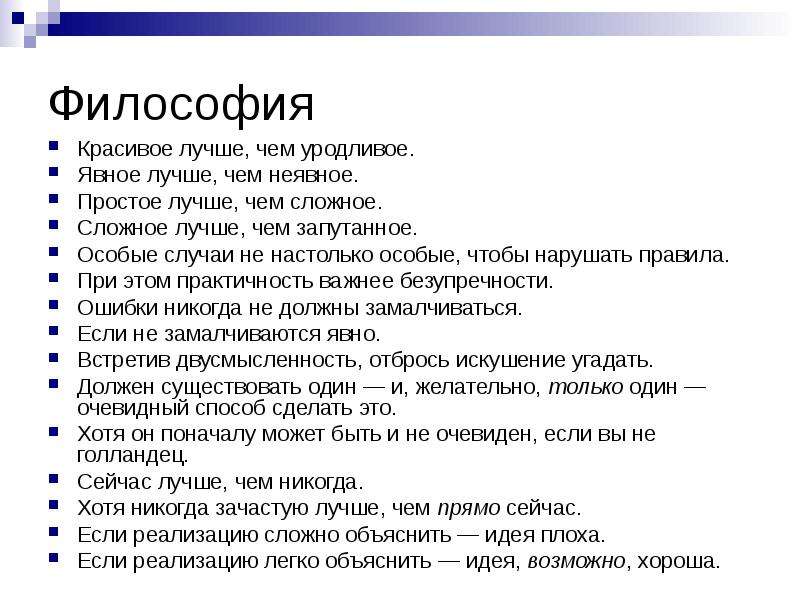 Философия

Красивое лучше, чем уродливое.
Явное лучше, чем неявное.
Простое лучше, чем сложное.
Сложное лучше, чем запутанное.
Особые случаи не настолько особые, чтобы нарушать правила.
При этом практичность важнее безупречности.
Ошибки никогда не должны замалчиваться.
Если не замалчиваются явно.
Встретив двусмысленность, отбрось искушение угадать.
Должен существовать один — и, желательно, только один — очевидный способ сделать это.
Хотя он поначалу может быть и не очевиден, если вы не голландец.
Сейчас лучше, чем никогда.
Хотя никогда зачастую лучше, чем прямо сейчас.
Если реализацию сложно объяснить — идея плоха.
Если реализацию легко объяснить — идея, возможно, хороша.